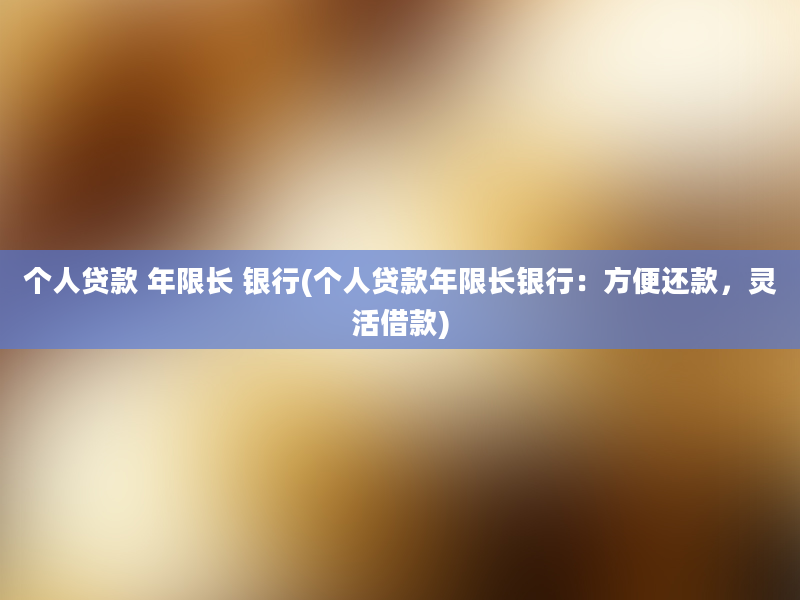 个人贷款 年限长 银行(个人贷款年限长银行：方便还款，灵活借款)